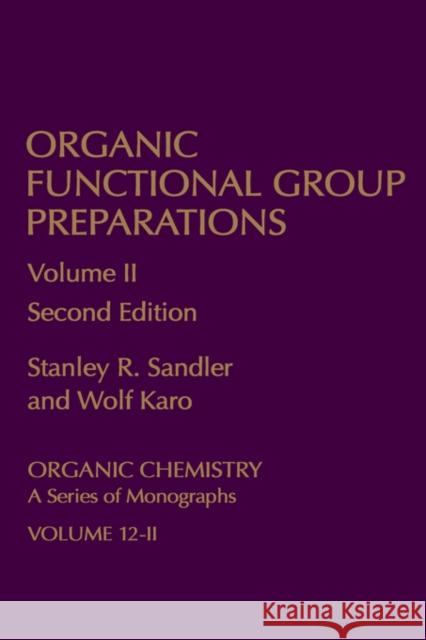 ORGANIC FUNCTIONAL GROUP PREPARATIONS

Volume II

Second Edition

Stanley R. Sandler and Wolf Karo

ORGANIC CHEMISTRY
A Series of Monographs

VOLUME 12-II